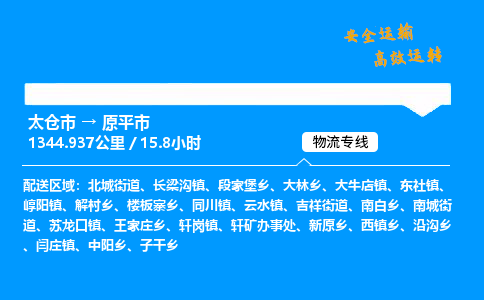 安全运输
高效运转

太仓市 → 原平市
1344.937公里 / 15.8小时

物流专线

配送区域：北城街道、长梁沟镇、段家堡乡、大林乡、大牛店镇、东社镇、崞阳镇、解村乡、楼板寨乡、同川镇、云水镇、吉祥街道、南白乡、南城街道、苏龙口镇、王家庄乡、轩岗镇、轩矿办事处、新原乡、西镇乡、沿沟乡、闫庄镇、中阳乡、子干乡